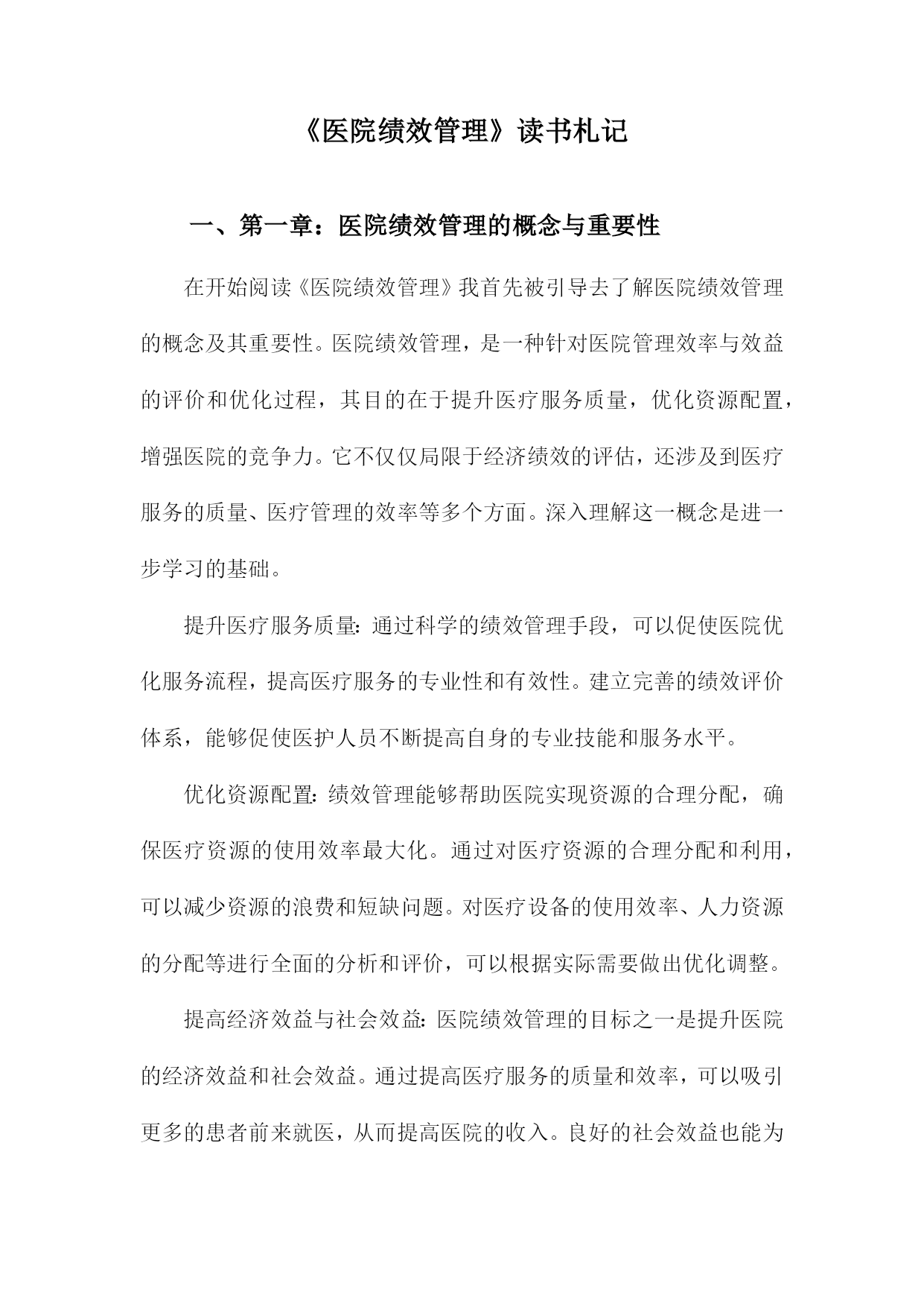 《医院绩效管理》读书札记

一、第一章：医院绩效管理的概念与重要性

在开始阅读《医院绩效管理》我首先被引导去了解医院绩效管理的概念及其重要性。医院绩效管理，是一种针对医院管理效率与效益的评价和优化过程，其目的在于提升医疗服务质量，优化资源配置，增强医院的竞争力。它不仅仅局限于经济绩效的评估，还涉及到医疗服务的质量、医疗管理的效率等多个方面。深入理解这一概念是进一步学习的基础。

提升医疗服务质量：通过科学的绩效管理手段，可以促使医院优化服务流程，提高医疗服务的专业性和有效性。建立完善的绩效评价体系，能够促使医护人员不断提高自身的专业技能和服务水平。

优化资源配置：绩效管理能够帮助医院实现资源的合理分配，确保医疗资源的使用效率最大化。通过对医疗资源的合理分配和利用，可以减少资源的浪费和短缺问题。对医疗设备的使用效率、人力资源的分配等进行全面的分析和评价，可以根据实际需要做出优化调整。

提高经济效益与社会效益：医院绩效管理的目标之一是提升医院的经济效益和社会效益。通过提高医疗服务的质量和效率，可以吸引更多的患者前来就医，从而提高医院的收入。良好的社会效益也能为